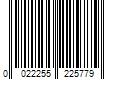 0 022255 225779